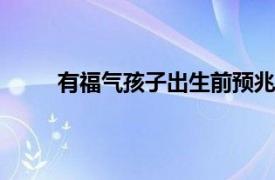 有福气孩子出生前预兆